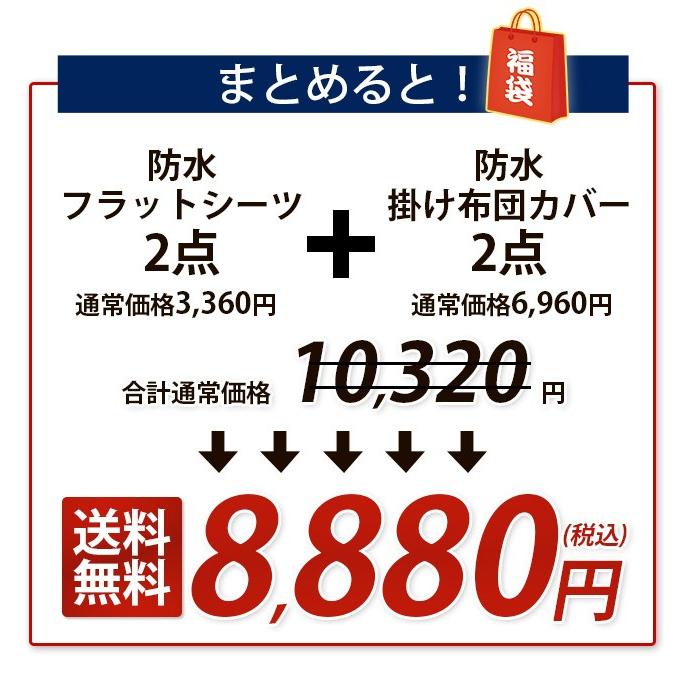 まとめると！

福袋

防水
フラットシーツ
2点
通常価格3,360円

＋

防水
掛け布団カバー
2点
通常価格6,960円

合計通常価格 10,320 円

↓↓↓↓↓

送料無料

8,880円 (税込)